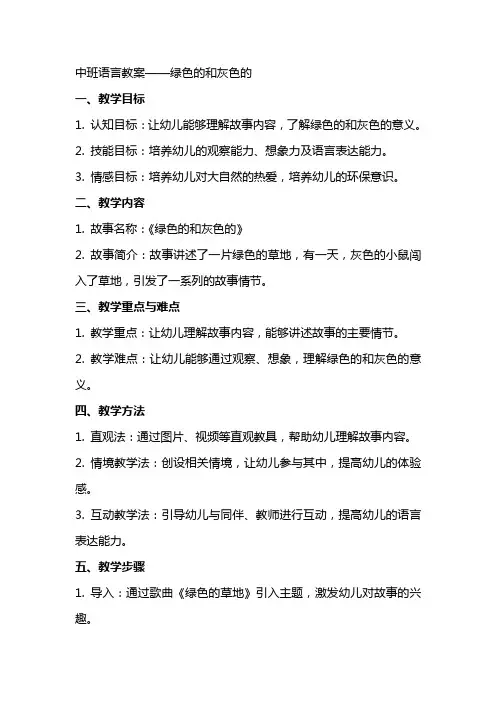 中班语言教案——绿色的和灰色的

一、教学目标

1. 认知目标：让幼儿能够理解故事内容，了解绿色的和灰色的意义。

2. 技能目标：培养幼儿的观察能力、想象力及语言表达能力。

3. 情感目标：培养幼儿对大自然的热爱，培养幼儿的环保意识。

二、教学内容

1. 故事名称：《绿色的和灰色的》

2. 故事简介：故事讲述了一片绿色的草地，有一天，灰色的小鼠闯入了草地，引发了一系列的故事情节。

三、教学重点与难点

1. 教学重点：让幼儿理解故事内容，能够讲述故事的主要情节。

2. 教学难点：让幼儿能够通过观察、想象，理解绿色的和灰色的意义。

四、教学方法

1. 直观法：通过图片、视频等直观教具，帮助幼儿理解故事内容。

2. 情境教学法：创设相关情境，让幼儿参与其中，提高幼儿的体验感。

3. 互动教学法：引导幼儿与同伴、教师进行互动，提高幼儿的语言表达能力。

五、教学步骤

1. 导入：通过歌曲《绿色的草地》引入主题，激发幼儿对故事的兴趣。